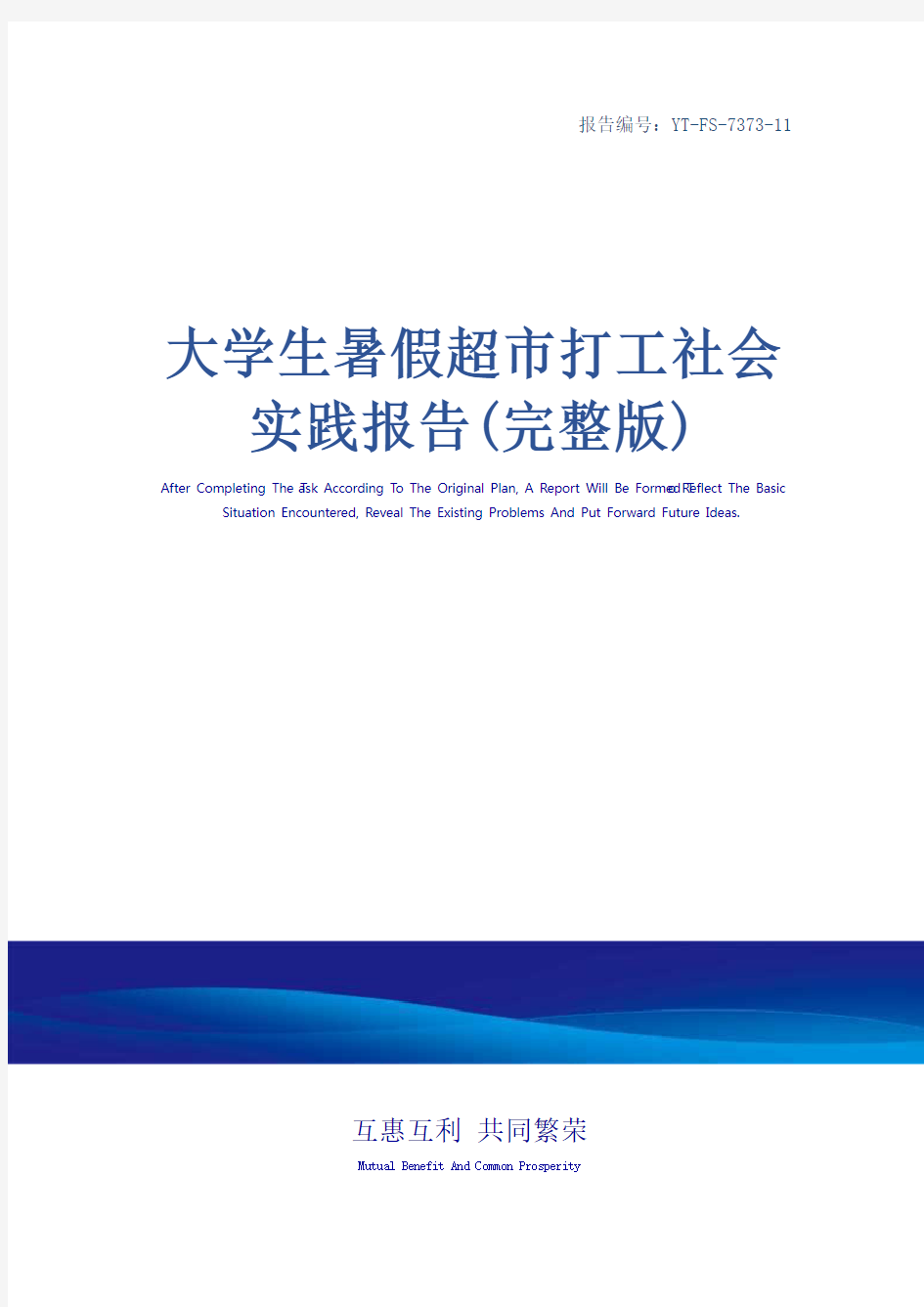 报告编号：YT-FS-7373-11

大学生暑假超市打工社会实践报告(完整版)

After Completing The Task According To The Original Plan, A Report Will Be Formed To Reflect The Basic Situation Encountered, Reveal The Existing Problems And Put Forward Future Ideas.

互惠互利 共同繁荣

Mutual Benefit And Common Prosperity